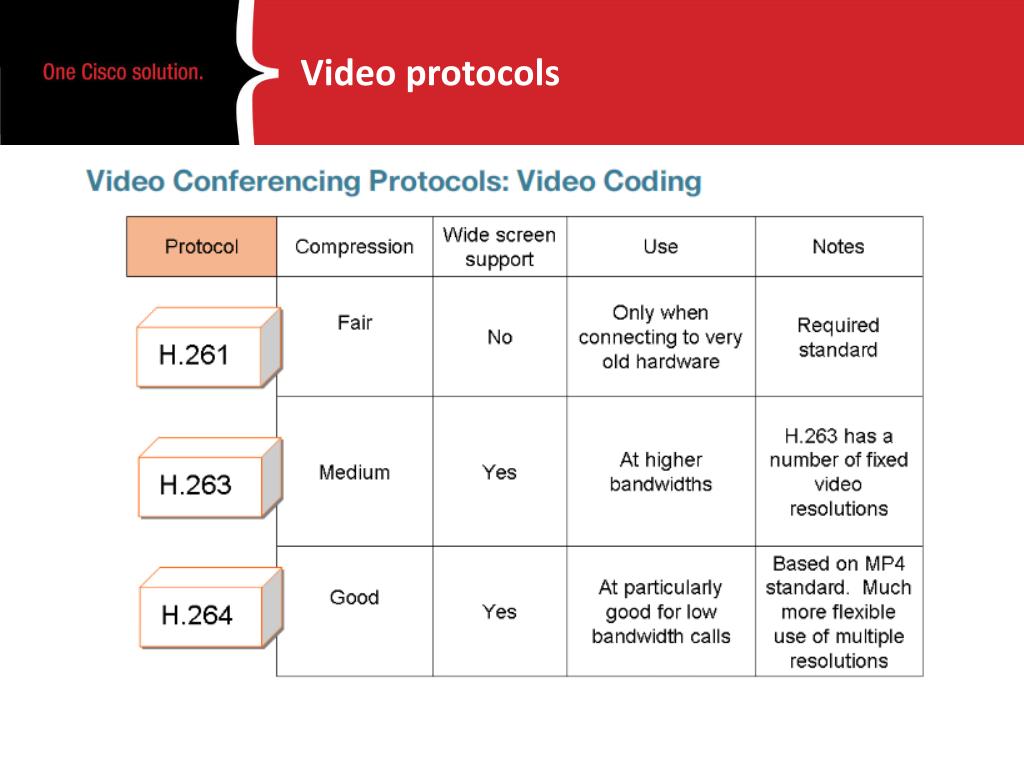 One Cisco solution.

Video protocols

Video Conferencing Protocols: Video Coding

| Protocol | Compression | Wide screen support | Use | Notes |
|---|---|---|---|---|
| H.261 | Fair | No | Only when connecting to very old hardware | Required standard |
| H.263 | Medium | Yes | At higher bandwidths | H.263 has a number of fixed video resolutions |
| H.264 | Good | Yes | At particularly good for low bandwidth calls | Based on MP4 standard. Much more flexible use of multiple resolutions |